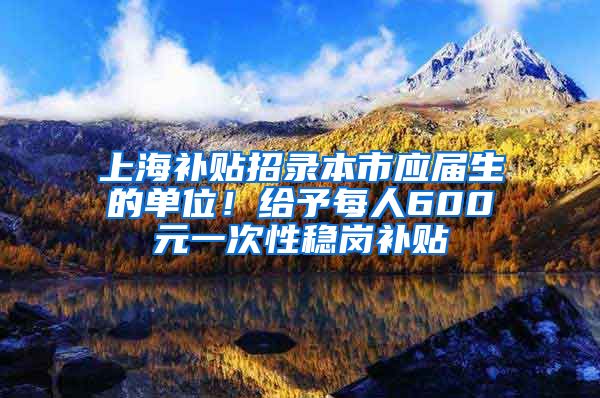 上海补贴招录本市应届生的单位！给予每人600元一次性稳岗补贴